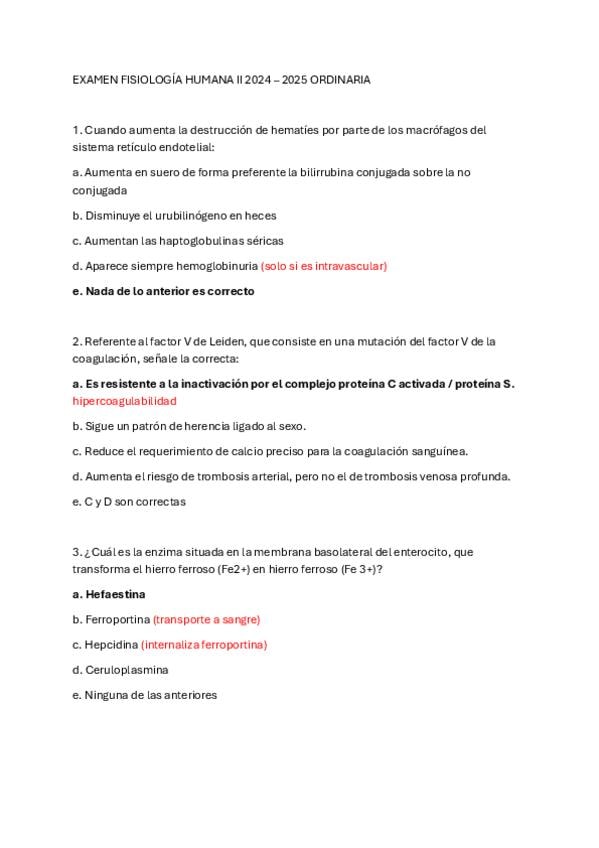 EXAMEN FISIOLOGÍA HUMANA II 2024 – 2025 ORDINARIA

1. Cuando aumenta la destrucción de hematíes por parte de los macrófagos del sistema retículo endotelial:

a. Aumenta en suero de forma preferente la bilirrubina conjugada sobre la no conjugada

b. Disminuye el urubilinógeno en heces

c. Aumentan las haptoglobulinas séricas

d. Aparece siempre hemoglobinuria (solo si es intravascular)

e. Nada de lo anterior es correcto

2. Referente al factor V de Leiden, que consiste en una mutación del factor V de la coagulación, señale la correcta:

a. Es resistente a la inactivación por el complejo proteína C activada / proteína S. hipercoagulabilidad

b. Sigue un patrón de herencia ligado al sexo.

c. Reduce el requerimiento de calcio preciso para la coagulación sanguínea.

d. Aumenta el riesgo de trombosis arterial, pero no el de trombosis venosa profunda.

e. C y D son correctas

3. ¿Cuál es la enzima situada en la membrana basolateral del enterocito, que transforma el hierro ferroso (Fe2+) en hierro ferroso (Fe 3+)?

a. Hefaestina

b. Ferroportina (transporte a sangre)

c. Hepcidina (internaliza ferroportina)

d. Ceruloplasmina

e. Ninguna de las anteriores